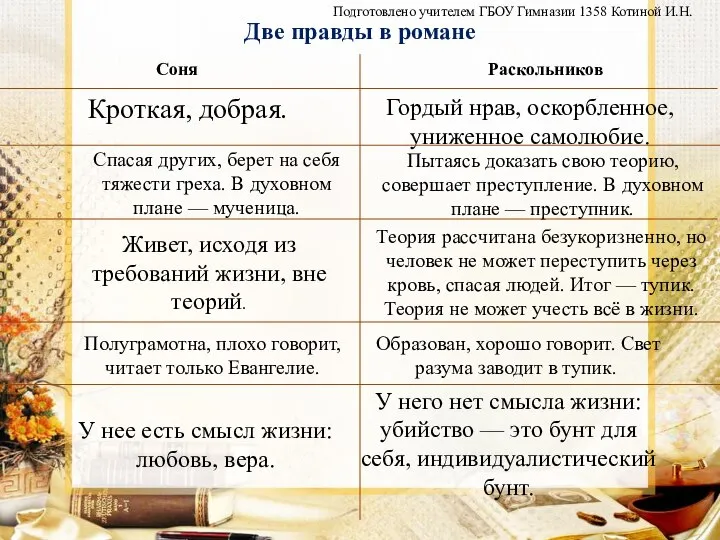 Подготовлено учителем ГБОУ Гимназии 1358 Котиной И.Н.

Две правды в романе

| Соня | Раскольников |
|---|---|
| Кроткая, добрая. | Гордый нрав, оскорбленное, униженное самолюбие. |
| Спасая других, берет на себя тяжести греха. В духовном плане — мученица. | Пытаясь доказать свою теорию, совершает преступление. В духовном плане — преступник. |
| Живет, исходя из требований жизни, вне теорий. | Теория рассчитана безукоризненно, но человек не может переступить через кровь, спасая людей. Итог — тупик. Теория не может учесть всё в жизни. |
| Полуграмотна, плохо говорит, читает только Евангелие. | Образован, хорошо говорит. Свет разума заводит в тупик. |
| У нее есть смысл жизни: любовь, вера. | У него нет смысла жизни: убийство — это бунт для себя, индивидуалистический бунт. |